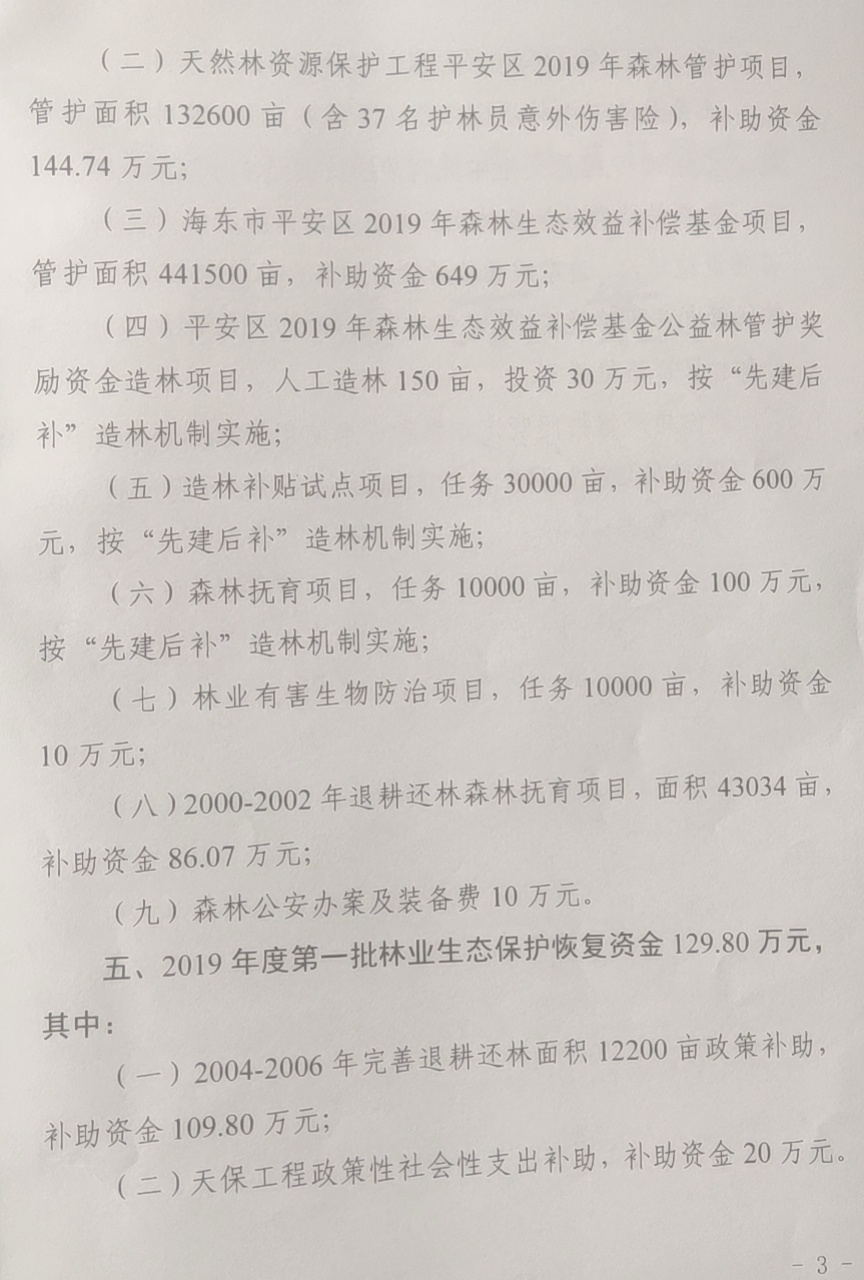 （二）天然林资源保护工程平安区 2019 年森林管护项目，管护面积 132600 亩（含 37 名护林员意外伤害险），补助资金 144.74 万元；

（三）海东市平安区 2019 年森林生态效益补偿基金项目，管护面积 441500 亩，补助资金 649 万元；

（四）平安区 2019 年森林生态效益补偿基金公益林管护奖励资金造林项目，人工造林 150 亩，投资 30 万元，按“先建后补”造林机制实施；

（五）造林补贴试点项目，任务 30000 亩，补助资金 600 万元，按“先建后补”造林机制实施；

（六）森林抚育项目，任务 10000 亩，补助资金 100 万元，按“先建后补”造林机制实施；

（七）林业有害生物防治项目，任务 10000 亩，补助资金 10 万元；

（八）2000-2002 年退耕还林森林抚育项目，面积 43034 亩，补助资金 86.07 万元；

（九）森林公安办案及装备费 10 万元。

五、2019 年度第一批林业生态保护恢复资金 129.80 万元，其中：

（一）2004-2006 年完善退耕还林面积 12200 亩政策补助，补助资金 109.80 万元；

（二）天保工程政策性社会性支出补助，补助资金 20 万元。

- 3 -